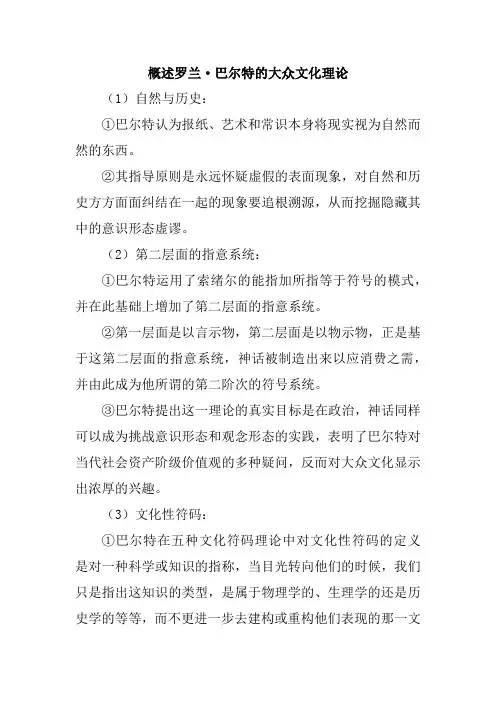 概述罗兰·巴尔特的大众文化理论

（1）自然与历史：

①巴尔特认为报纸、艺术和常识本身将现实视为自然而然的东西。

②其指导原则是永远怀疑虚假的表面现象，对自然和历史方方面面纠结在一起的现象要追根溯源，从而挖掘隐藏其中的意识形态虚谬。

（2）第二层面的指意系统：

①巴尔特运用了索绪尔的能指加所指等于符号的模式，并在此基础上增加了第二层面的指意系统。

②第一层面是以言示物，第二层面是以物示物，正是基于这第二层面的指意系统，神话被制造出来以应消费之需，并由此成为他所谓的第二阶次的符号系统。

③巴尔特提出这一理论的真实目标是在政治，神话同样可以成为挑战意识形态和观念形态的实践，表明了巴尔特对当代社会资产阶级价值观的多种疑问，反而对大众文化显示出浓厚的兴趣。

（3）文化性符码：

①巴尔特在五种文化符码理论中对文化性符码的定义是对一种科学或知识的指称，当目光转向他们的时候，我们只是指出这知识的类型，是属于物理学的、生理学的还是历史学的等等，而不更进一步去建构或重构他们表现的那一文